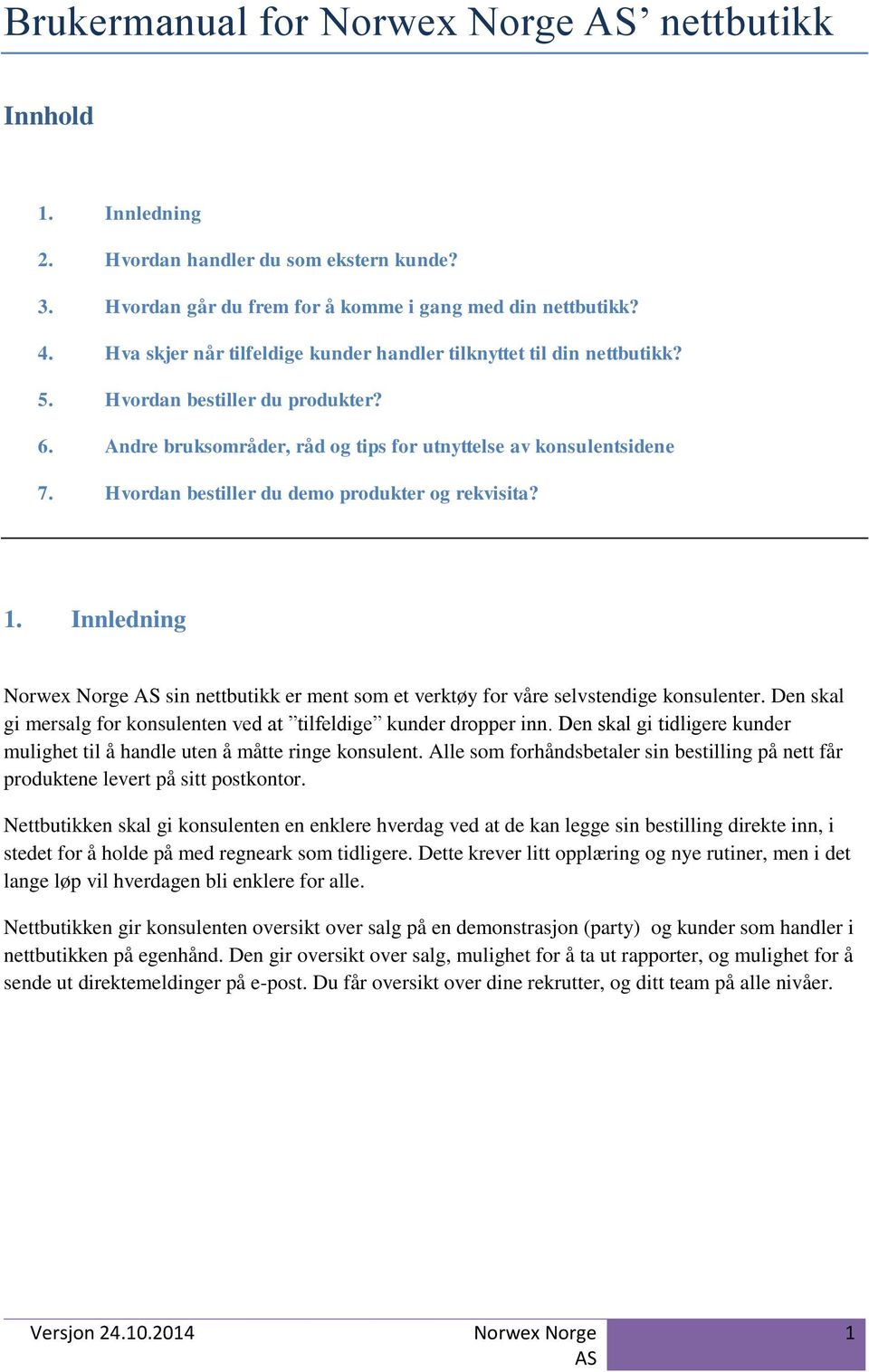 Brukermanual for Norwex Norge AS’ nettbutikk

Innhold

1. Innledning
2. Hvordan handler du som ekstern kunde?
3. Hvordan går du frem for å komme i gang med din nettbutikk?
4. Hva skjer når tilfeldige kunder handler tilknyttet til din nettbutikk?
5. Hvordan bestiller du produkter?
6. Andre bruksområder, råd og tips for utnyttelse av konsulentsidene
7. Hvordan bestiller du demo produkter og rekvisita?

1. Innledning

Norwex Norge AS sin nettbutikk er ment som et verktøy for våre selvstendige konsulenter. Den skal gi mersalg for konsulenten ved at ”tilfeldige” kunder dropper inn. Den skal gi tidligere kunder mulighet til å handle uten å måtte ringe konsulent. Alle som forhåndsbetaler sin bestilling på nett får produktene levert på sitt postkontor.

Nettbutikken skal gi konsulenten en enklere hverdag ved at de kan legge sin bestilling direkte inn, i stedet for å holde på med regneark som tidligere. Dette krever litt opplæring og nye rutiner, men i det lange løp vil hverdagen bli enklere for alle.

Nettbutikken gir konsulenten oversikt over salg på en demonstrasjon (party) og kunder som handler i nettbutikken på egenhånd. Den gir oversikt over salg, mulighet for å ta ut rapporter, og mulighet for å sende ut direktemeldinger på e-post. Du får oversikt over dine rekrutter, og ditt team på alle nivåer.

Versjon 24.10.2014 Norwex Norge AS 1